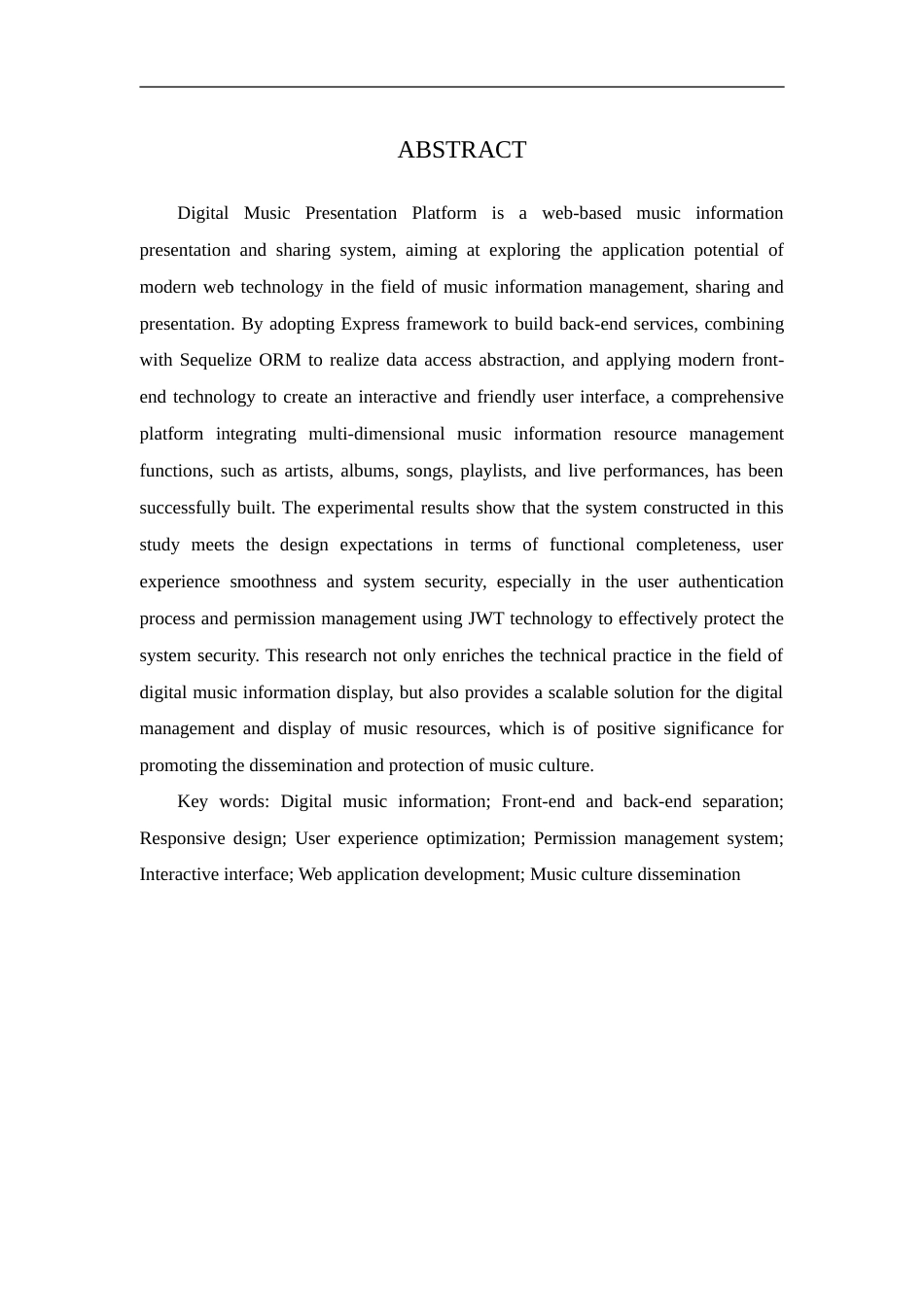 ABSTRACT

Digital Music Presentation Platform is a web-based music information presentation and sharing system, aiming at exploring the application potential of modern web technology in the field of music information management, sharing and presentation. By adopting Express framework to build back-end services, combining with Sequelize ORM to realize data access abstraction, and applying modern front-end technology to create an interactive and friendly user interface, a comprehensive platform integrating multi-dimensional music information resource management functions, such as artists, albums, songs, playlists, and live performances, has been successfully built. The experimental results show that the system constructed in this study meets the design expectations in terms of functional completeness, user experience smoothness and system security, especially in the user authentication process and permission management using JWT technology to effectively protect the system security. This research not only enriches the technical practice in the field of digital music information display, but also provides a scalable solution for the digital management and display of music resources, which is of positive significance for promoting the dissemination and protection of music culture.

Key words: Digital music information; Front-end and back-end separation; Responsive design; User experience optimization; Permission management system; Interactive interface; Web application development; Music culture dissemination